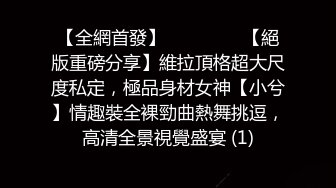 【全網首發】 【絕版重磅分享】維拉頂格超大尺度私定，極品身材女神【小兮】情趣裝全裸勁曲熱舞挑逗，高清全景視覺盛宴 (1)